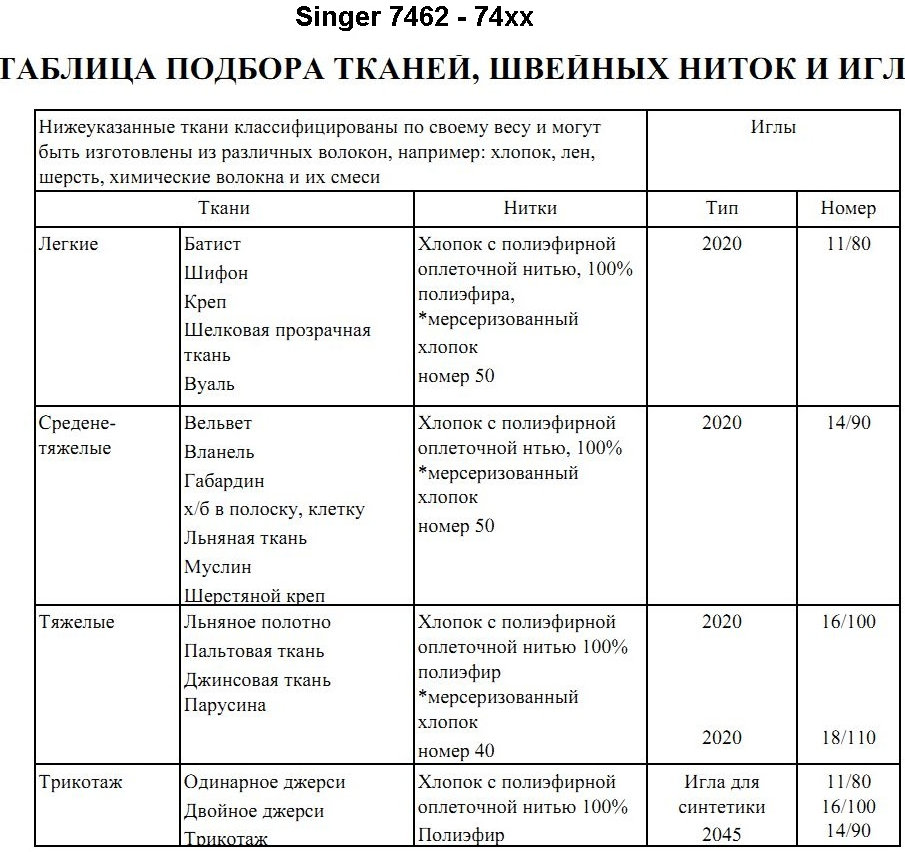 Singer 7462 - 74xx

ТАБЛИЦА ПОДБОРА ТКАНЕЙ, ШВЕЙНЫХ НИТОК И ИГЛ

| Нижеуказанные ткани классифицированы по своему весу и могут быть изготовлены из различных волокон, например: хлопок, лен, шерсть, химические волокна и их смеси | | | Иглы | |
|---|---|---|---|---|
| Ткани | | Нитки | Тип | Номер |
| Легкие | Батист Шифон Креп Шелковая прозрачная ткань Вуаль | Хлопок с полиэфирной оплеточной нитью, 100% полиэфира, *мерсеризованный хлопок номер 50 | 2020 | 11/80 |
| Средене-тяжелые | Вельвет Вланель Габардин х/б в полоску, клетку Льняная ткань Муслин Шерстяной креп | Хлопок с полиэфирной оплеточной нтью, 100% *мерсеризованный хлопок номер 50 | 2020 | 14/90 |
| Тяжелые | Льняное полотно Пальтовая ткань Джинсовая ткань Парусина | Хлопок с полиэфирной оплеточной нитью 100% полиэфир *мерсеризованный хлопок номер 40 | 2020 2020 | 16/100 18/110 |
| Трикотаж | Одинарное джерси Двойное джерси Трикотаж | Хлопок с полиэфирной оплеточной нитью 100% Полиэфир | Игла для синтетики 2045 | 11/80 16/100 14/90 |